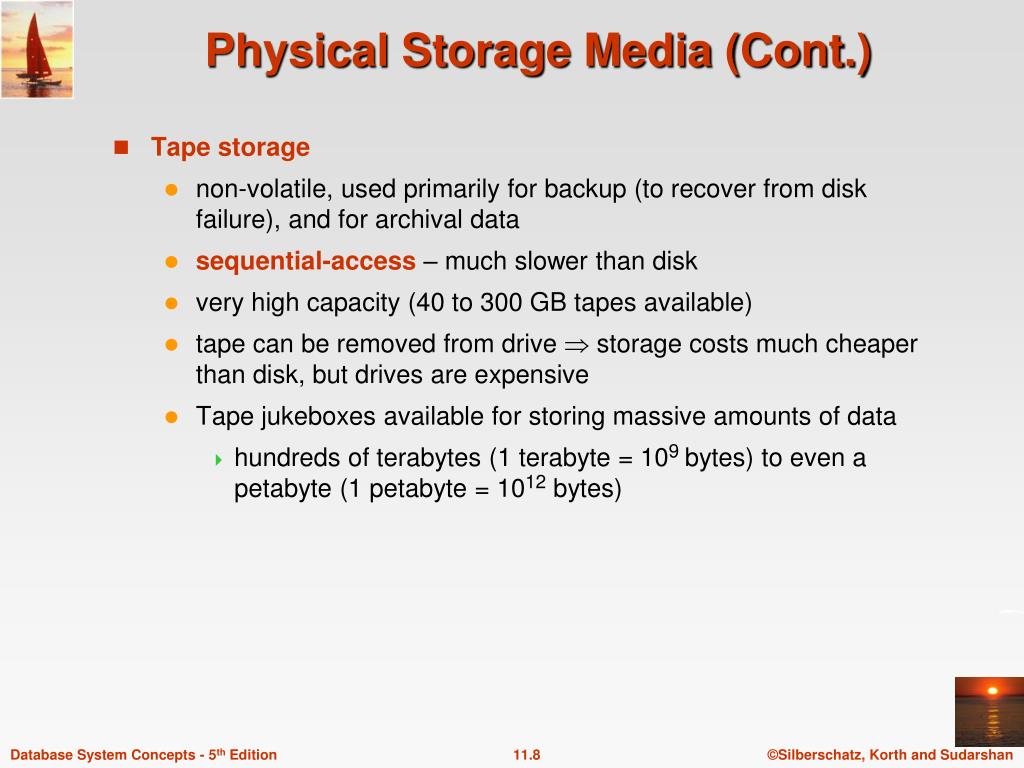 Physical Storage Media (Cont.)

Tape storage

non-volatile, used primarily for backup (to recover from disk failure), and for archival data

sequential-access – much slower than disk

very high capacity (40 to 300 GB tapes available)

tape can be removed from drive $\Rightarrow$ storage costs much cheaper than disk, but drives are expensive

Tape jukeboxes available for storing massive amounts of data

hundreds of terabytes (1 terabyte = $10^9$ bytes) to even a petabyte (1 petabyte = $10^{12}$ bytes)

Database System Concepts - 5$^{th}$ Edition

11.8

©Silberschatz, Korth and Sudarshan